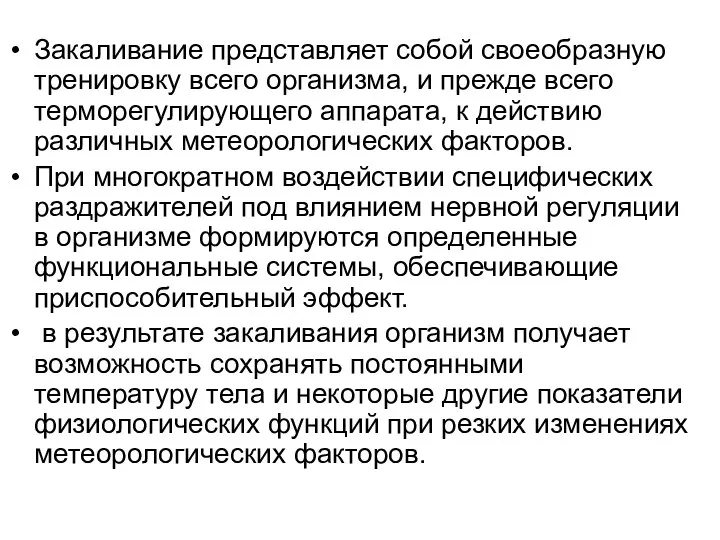 • Закаливание представляет собой своеобразную тренировку всего организма, и прежде всего терморегулирующего аппарата, к действию различных метеорологических факторов.

• При многократном воздействии специфических раздражителей под влиянием нервной регуляции в организме формируются определенные функциональные системы, обеспечивающие приспособительный эффект.

• в результате закаливания организм получает возможность сохранять постоянными температуру тела и некоторые другие показатели физиологических функций при резких изменениях метеорологических факторов.